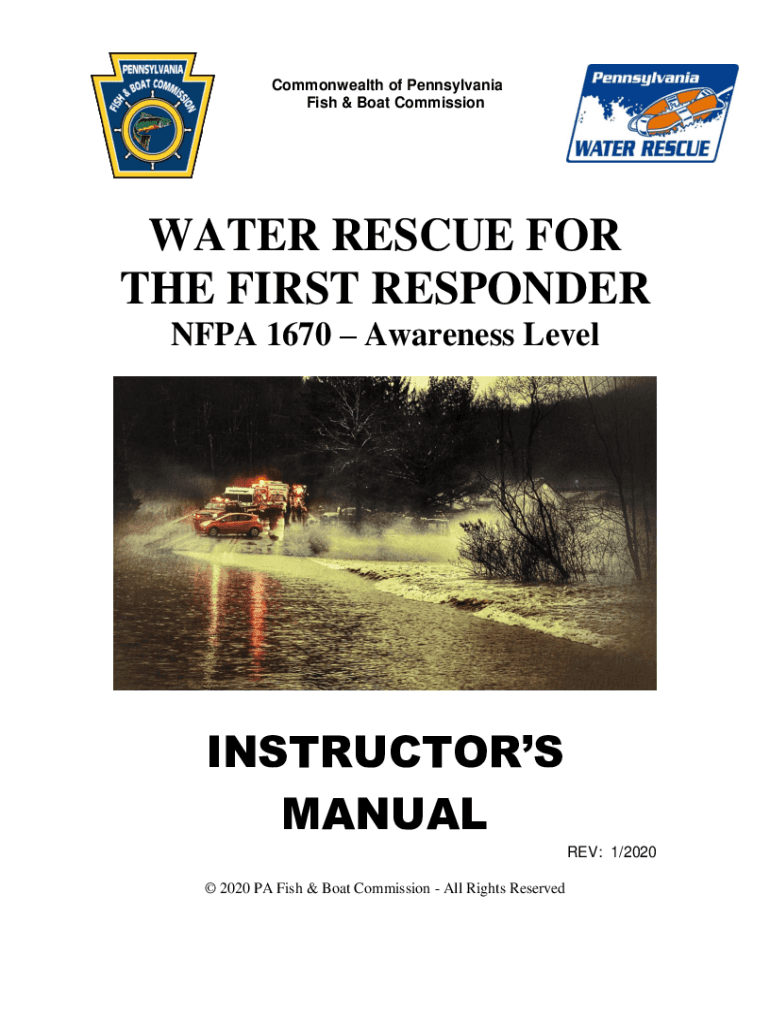 PENNSYLVANIA
FISH & BOAT COMMISSION

Commonwealth of Pennsylvania
Fish & Boat Commission

Pennsylvania
WATER RESCUE

WATER RESCUE FOR THE FIRST RESPONDER
NFPA 1670 – Awareness Level

INSTRUCTOR'S MANUAL

REV: 1/2020

© 2020 PA Fish & Boat Commission - All Rights Reserved